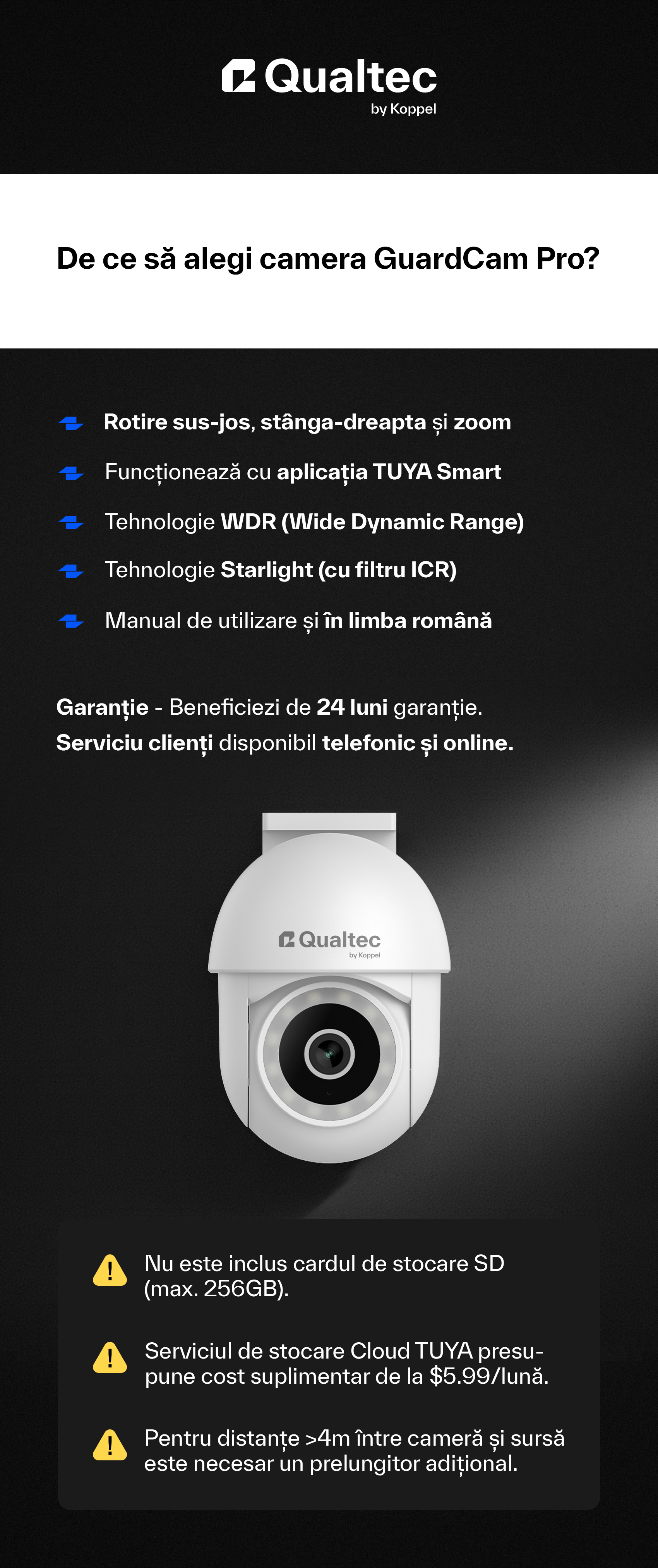 Qualtec
by Koppel

De ce să alegi camera GuardCam Pro?

Rotire sus-jos, stânga-dreapta și zoom

Funcționează cu aplicația TUYA Smart

Tehnologie WDR (Wide Dynamic Range)

Tehnologie Starlight (cu filtru ICR)

Manual de utilizare și în limba română

Garanție - Beneficiezi de 24 luni garanție.
Serviciu clienți disponibil telefonic și online.

Qualtec
by Koppel

Nu este inclus cardul de stocare SD (max. 256GB).

Serviciul de stocare Cloud TUYA presupune cost suplimentar de la $5.99/lună.

Pentru distanțe >4m între cameră și sursă este necesar un prelungitor adițional.